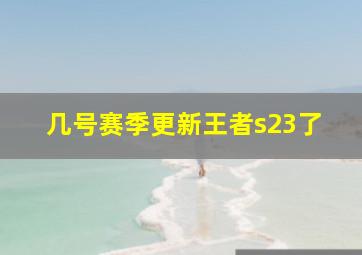 几号赛季更新王者s23了